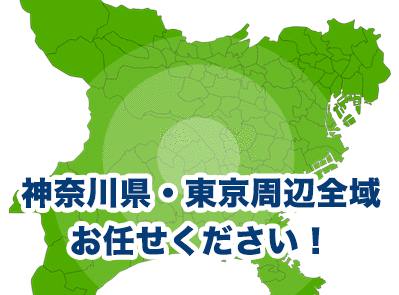 神奈川県・東京周辺全域
お任せください！